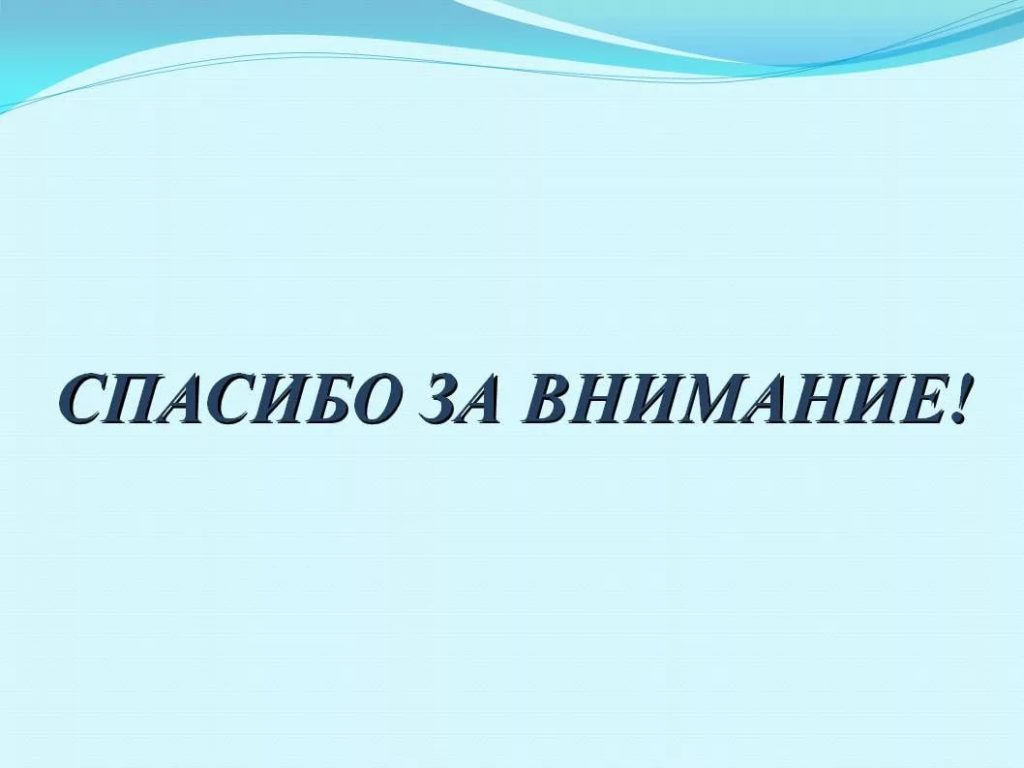 СПАСИБО ЗА ВНИМАНИЕ!